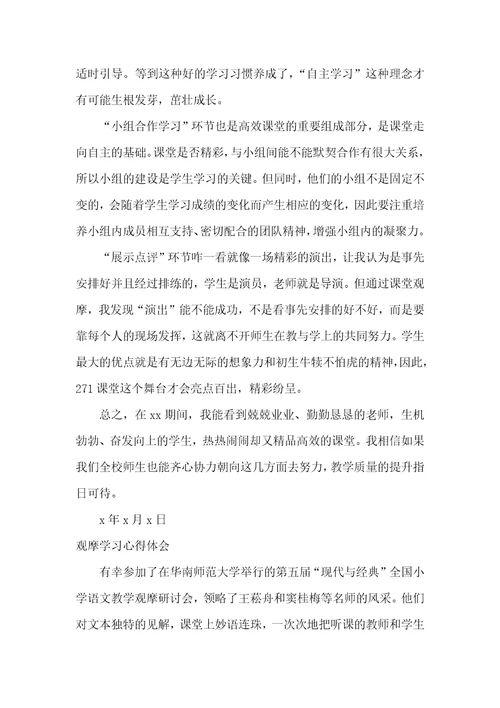 适时引导。等到这种好的学习习惯养成了，“自主学习”这种理念才有可能生根发芽，茁壮成长。

“小组合作学习”环节也是高效课堂的重要组成部分，是课堂走向自主的基础。课堂是否精彩，与小组间能不能默契合作有很大关系，所以小组的建设是学生学习的关键。但同时，他们的小组不是固定不变的，会随着学生学习成绩的变化而产生相应的变化，因此要注重培养小组内成员相互支持、密切配合的团队精神，增强小组内的凝聚力。

“展示点评”环节咋一看就像一场精彩的演出，让我认为是事先安排好并且经过排练的，学生是演员，老师就是导演。但通过课堂观摩，我发现“演出”能不能成功，不是看事先安排的好不好，而是要靠每个人的现场发挥，这就离不开师生在教与学上的共同努力。学生最大的优点就是有无边无际的想象力和初生牛犊不怕虎的精神，因此，271课堂这个舞台才会亮点百出，精彩纷呈。

总之，在xx期间，我能看到兢兢业业、勤勤恳恳的老师，生机勃勃、奋发向上的学生，热热闹闹却又精品高效的课堂。我相信如果我们全校师生也能齐心协力朝向这几方面去努力，教学质量的提升指日可待。

x年x月x日

观摩学习心得体会

有幸参加了在华南师范大学举行的第五届“现代与经典”全国小学语文教学观摩研讨会，领略了王崧舟和窦桂梅等名师的风采。他们对文本独特的见解，课堂上妙语连珠，一次次地把听课的教师和学生